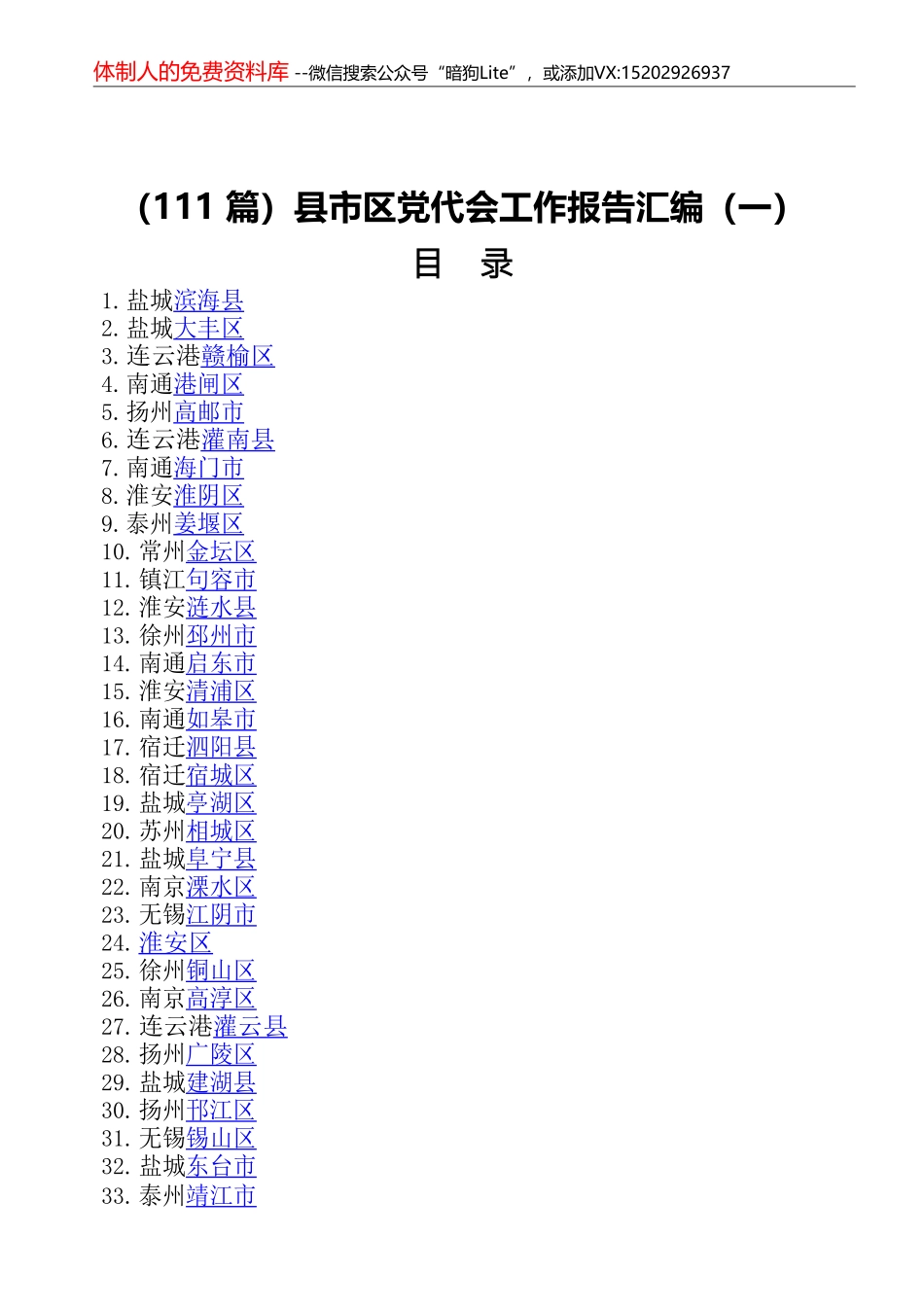 体制人的免费资料库 --微信搜索公众号“暗狗Lite”，或添加VX:15202926937

（111 篇）县市区党代会工作报告汇编（一）

目 录

1. 盐城滨海县
2. 盐城大丰区
3. 连云港赣榆区
4. 南通港闸区
5. 扬州高邮市
6. 连云港灌南县
7. 南通海门市
8. 淮安淮阴区
9. 泰州姜堰区
10. 常州金坛区
11. 镇江句容市
12. 淮安涟水县
13. 徐州邳州市
14. 南通启东市
15. 淮安清浦区
16. 南通如皋市
17. 宿迁泗阳县
18. 宿迁宿城区
19. 盐城亭湖区
20. 苏州相城区
21. 盐城阜宁县
22. 南京溧水区
23. 无锡江阴市
24. 淮安区
25. 徐州铜山区
26. 南京高淳区
27. 连云港灌云县
28. 扬州广陵区
29. 盐城建湖县
30. 扬州邗江区
31. 无锡锡山区
32. 盐城东台市
33. 泰州靖江市